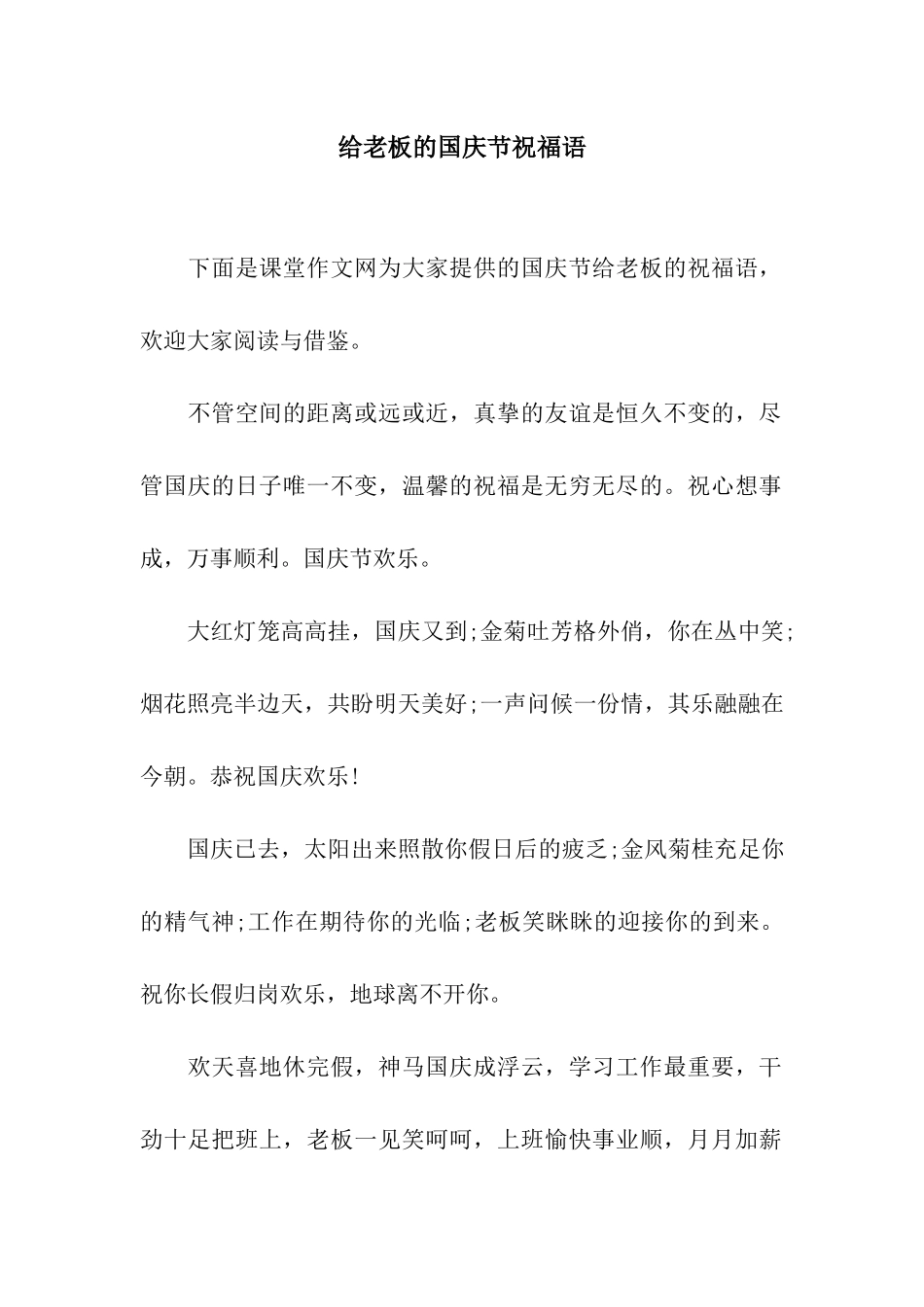 给老板的国庆节祝福语

下面是课堂作文网为大家提供的国庆节给老板的祝福语，欢迎大家阅读与借鉴。

不管空间的距离或远或近，真挚的友谊是恒久不变的，尽管国庆的日子唯一不变，温馨的祝福是无穷无尽的。祝心想事成，万事顺利。国庆节欢乐。

大红灯笼高高挂，国庆又到;金菊吐芳格外俏，你在丛中笑;烟花照亮半边天，共盼明天美好;一声问候一份情，其乐融融在今朝。恭祝国庆欢乐!

国庆已去，太阳出来照散你假日后的疲乏;金风菊桂充足你的精气神;工作在期待你的光临;老板笑眯眯的迎接你的到来。祝你长假归岗欢乐，地球离不开你。

欢天喜地休完假，神马国庆成浮云，学习工作最重要，干劲十足把班上，老板一见笑呵呵，上班愉快事业顺，月月加薪